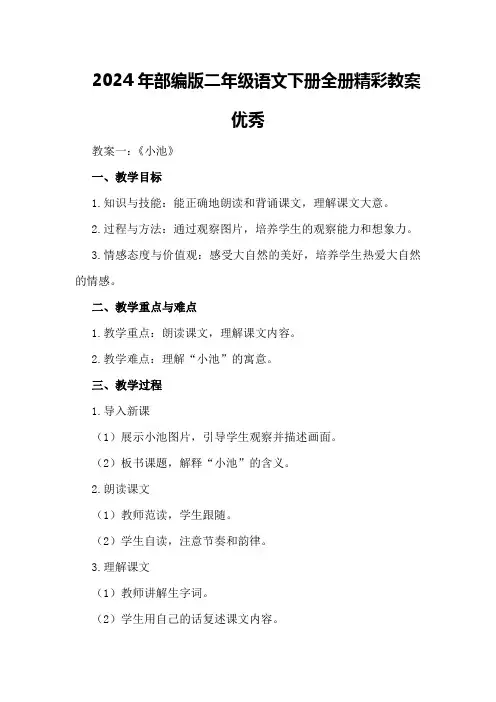 2024年部编版二年级语文下册全册精彩教案优秀

教案一：《小池》

一、教学目标

1.知识与技能：能正确地朗读和背诵课文，理解课文大意。

2.过程与方法：通过观察图片，培养学生的观察能力和想象力。

3.情感态度与价值观：感受大自然的美好，培养学生热爱大自然的情感。

二、教学重点与难点

1.教学重点：朗读课文，理解课文内容。

2.教学难点：理解“小池”的寓意。

三、教学过程

1.导入新课

（1）展示小池图片，引导学生观察并描述画面。

（2）板书课题，解释“小池”的含义。

2.朗读课文

（1）教师范读，学生跟随。

（2）学生自读，注意节奏和韵律。

3.理解课文

（1）教师讲解生字词。

（2）学生用自己的话复述课文内容。